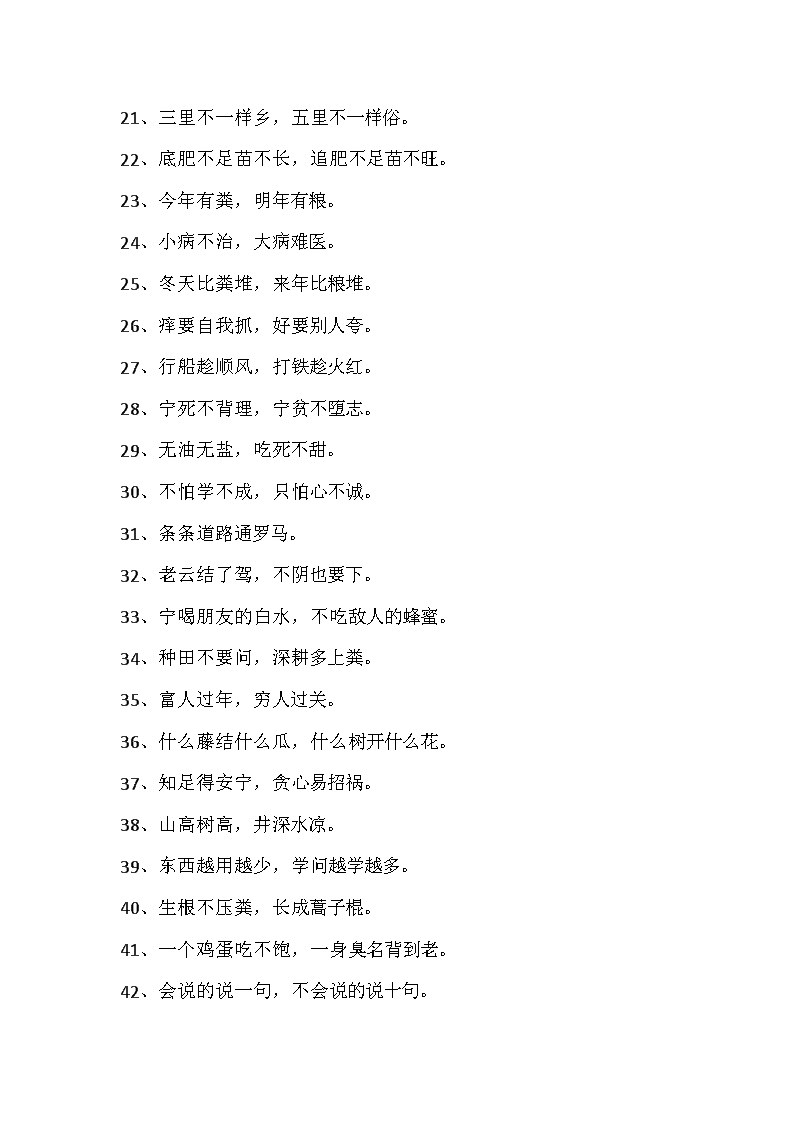 21、三里不一样乡，五里不一样俗。

22、底肥不足苗不长，追肥不足苗不旺。

23、今年有粪，明年有粮。

24、小病不治，大病难医。

25、冬天比粪堆，来年比粮堆。

26、痒要自我抓，好要别人夸。

27、行船趁顺风，打铁趁火红。

28、宁死不背理，宁贫不堕志。

29、无油无盐，吃死不甜。

30、不怕学不成，只怕心不诚。

31、条条道路通罗马。

32、老云结了驾，不阴也要下。

33、宁喝朋友的白水，不吃敌人的蜂蜜。

34、种田不要问，深耕多上粪。

35、富人过年，穷人过关。

36、什么藤结什么瓜，什么树开什么花。

37、知足得安宁，贪心易招祸。

38、山高树高，井深水凉。

39、东西越用越少，学问越学越多。

40、生根不压粪，长成蒿子棍。

41、一个鸡蛋吃不饱，一身臭名背到老。

42、会说的说一句，不会说的说十句。